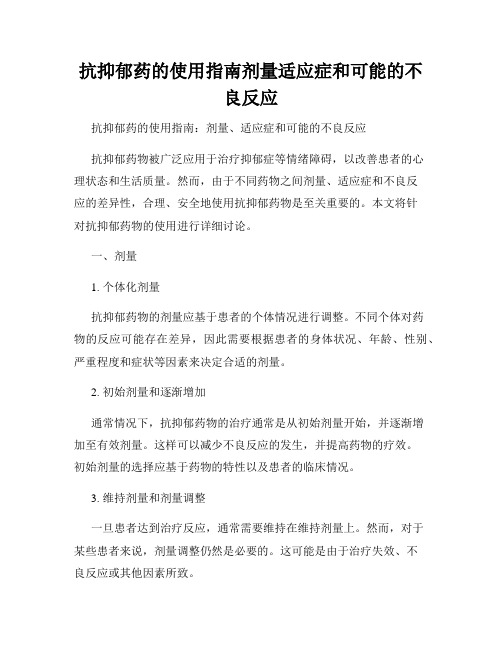 抗抑郁药的使用指南剂量适应症和可能的不良反应

抗抑郁药的使用指南：剂量、适应症和可能的不良反应

抗抑郁药物被广泛应用于治疗抑郁症等情绪障碍，以改善患者的心理状态和生活质量。然而，由于不同药物之间剂量、适应症和不良反应的差异性，合理、安全地使用抗抑郁药物是至关重要的。本文将针对抗抑郁药物的使用进行详细讨论。

一、剂量

1. 个体化剂量

抗抑郁药物的剂量应基于患者的个体情况进行调整。不同个体对药物的反应可能存在差异，因此需要根据患者的身体状况、年龄、性别、严重程度和症状等因素来决定合适的剂量。

2. 初始剂量和逐渐增加

通常情况下，抗抑郁药物的治疗通常是从初始剂量开始，并逐渐增加至有效剂量。这样可以减少不良反应的发生，并提高药物的疗效。初始剂量的选择应基于药物的特性以及患者的临床情况。

3. 维持剂量和剂量调整

一旦患者达到治疗反应，通常需要维持在维持剂量上。然而，对于某些患者来说，剂量调整仍然是必要的。这可能是由于治疗失效、不良反应或其他因素所致。